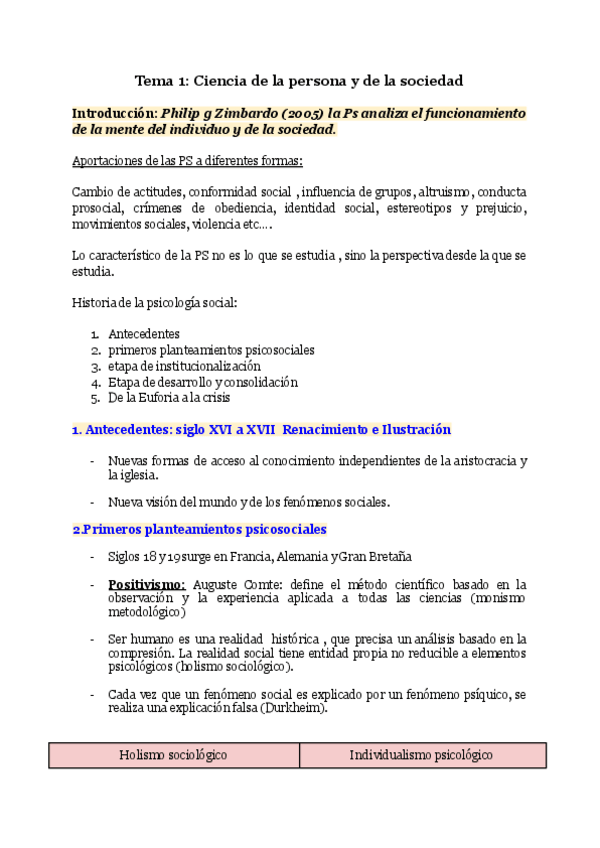 Tema 1: Ciencia de la persona y de la sociedad

Introducción: Philip g Zimbardo (2005) la Ps analiza el funcionamiento de la mente del individuo y de la sociedad.

Aportaciones de las PS a diferentes formas:

Cambio de actitudes, conformidad social , influencia de grupos, altruismo, conducta prosocial, crímenes de obediencia, identidad social, estereotipos y prejuicio, movimientos sociales, violencia etc….

Lo característico de la PS no es lo que se estudia , sino la perspectiva desde la que se estudia.

Historia de la psicología social:

1. Antecedentes
2. primeros planteamientos psicosociales
3. etapa de institucionalización
4. Etapa de desarrollo y consolidación
5. De la Euforia a la crisis

1. Antecedentes: siglo XVI a XVII Renacimiento e Ilustración

- Nuevas formas de acceso al conocimiento independientes de la aristocracia y la iglesia.

- Nueva visión del mundo y de los fenómenos sociales.

2.Primeros planteamientos psicosociales

- Siglos 18 y 19 surge en Francia, Alemania y Gran Bretaña

- Positivismo: Auguste Comte: define el método científico basado en la observación y la experiencia aplicada a todas las ciencias (monismo metodológico)

- Ser humano es una realidad histórica , que precisa un análisis basado en la compresión. La realidad social tiene entidad propia no reducible a elementos psicológicos (holismo sociológico).

- Cada vez que un fenómeno social es explicado por un fenómeno psíquico, se realiza una explicación falsa (Durkheim).

| Holismo sociológico | Individualismo psicológico |
|---|---|